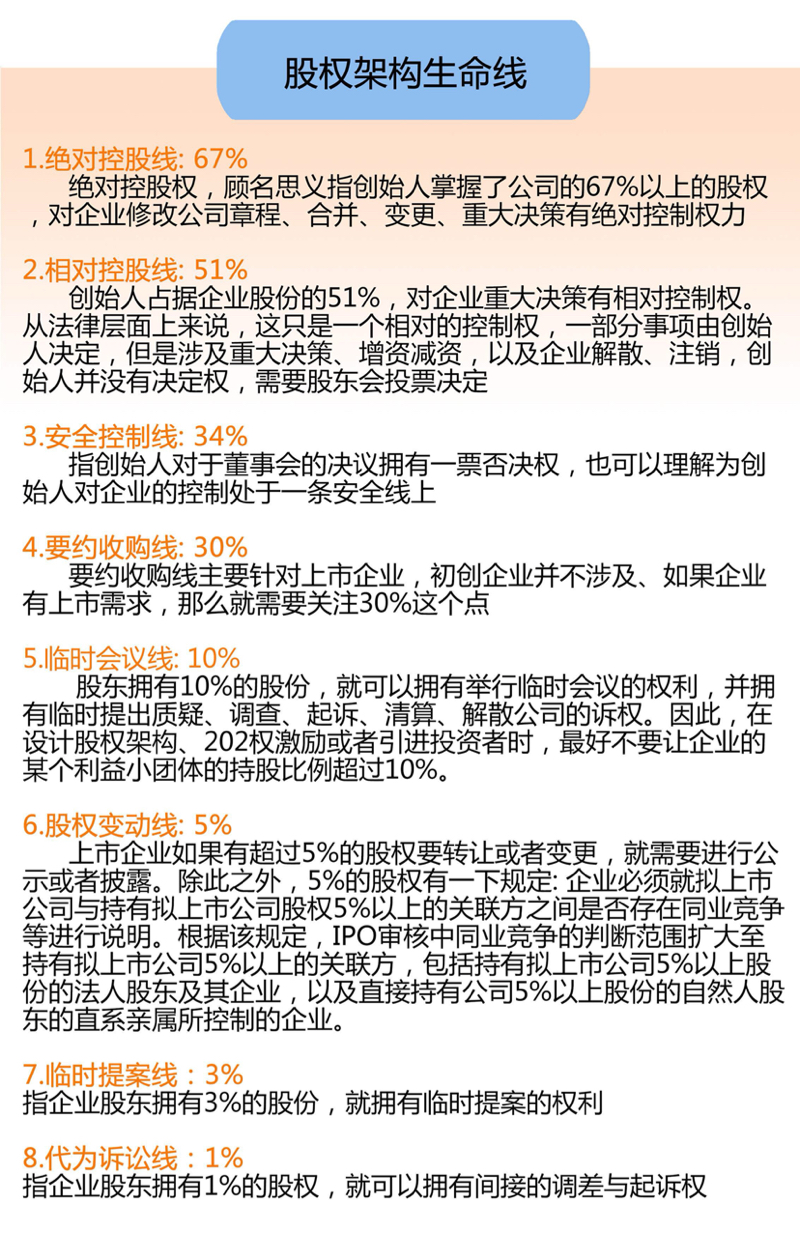 股权架构生命线

1.绝对控股线: 67%
绝对控股权，顾名思义指创始人掌握了公司的67%以上的股权，对企业修改公司章程、合并、变更、重大决策有绝对控制权力

2.相对控股线: 51%
创始人占据企业股份的51%，对企业重大决策有相对控制权。从法律层面上来说，这只是一个相对的控制权，一部分事项由创始人决定，但是涉及重大决策、增资减资，以及企业解散、注销，创始人并没有决定权，需要股东会投票决定

3.安全控制线: 34%
指创始人对于董事会的决议拥有一票否决权，也可以理解为创始人对企业的控制处于一条安全线上

4.要约收购线: 30%
要约收购线主要针对上市企业，初创企业并不涉及、如果企业有上市需求，那么就需要关注30%这个点

5.临时会议线: 10%
股东拥有10%的股份，就可以拥有举行临时会议的权利，并拥有临时提出质疑、调查、起诉、清算、解散公司的诉权。因此，在设计股权架构、202权激励或者引进投资者时，最好不要让企业的某个利益小团体的持股比例超过10%。

6.股权变动线: 5%
上市企业如果有超过5%的股权要转让或者变更，就需要进行公示或者披露。除此之外，5%的股权有一下规定: 企业必须就拟上市公司与持有拟上市公司股权5%以上的关联方之间是否存在同业竞争等进行说明。根据该规定，IPO审核中同业竞争的判断范围扩大至持有拟上市公司5%以上的关联方，包括持有拟上市公司5%以上股份的法人股东及其企业，以及直接持有公司5%以上股份的自然人股东的直系亲属所控制的企业。

7.临时提案线：3%
指企业股东拥有3%的股份，就拥有临时提案的权利

8.代为诉讼线：1%
指企业股东拥有1%的股权，就可以拥有间接的调差与起诉权